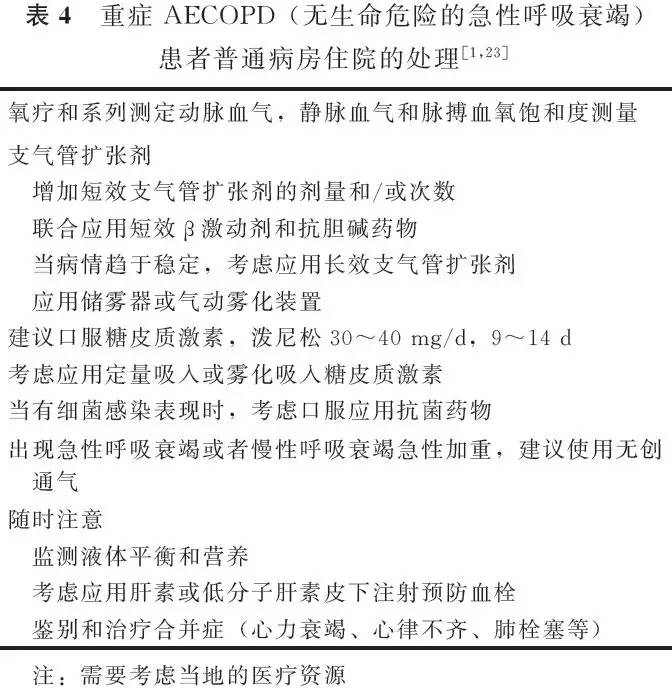 表 4　重症 AECOPD（无生命危险的急性呼吸衰竭）患者普通病房住院的处理$^{[1,23]}$

氧疗和系列测定动脉血气，静脉血气和脉搏血氧饱和度测量

支气管扩张剂

增加短效支气管扩张剂的剂量和/或次数

联合应用短效 β 激动剂和抗胆碱药物

当病情趋于稳定，考虑应用长效支气管扩张剂

应用储雾器或气动雾化装置

建议口服糖皮质激素，泼尼松 30～40 mg/d，9～14 d

考虑应用定量吸入或雾化吸入糖皮质激素

当有细菌感染表现时，考虑口服应用抗菌药物

出现急性呼吸衰竭或者慢性呼吸衰竭急性加重，建议使用无创通气

随时注意

监测液体平衡和营养

考虑应用肝素或低分子肝素皮下注射预防血栓

鉴别和治疗合并症（心力衰竭、心律不齐、肺栓塞等）

注：需要考虑当地的医疗资源